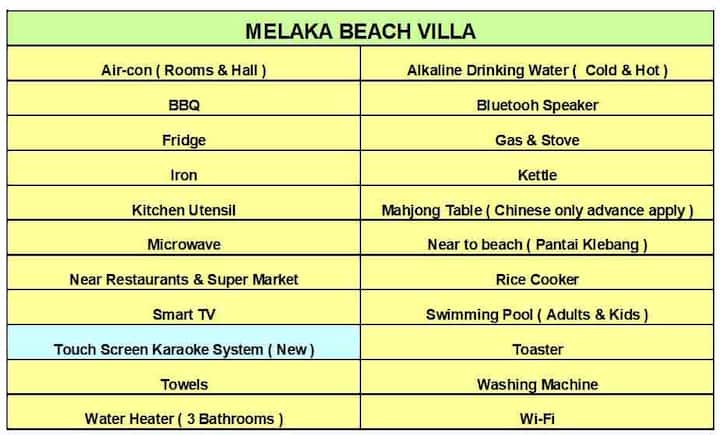 | MELAKA BEACH VILLA | |
|---|---|
| Air-con ( Rooms & Hall ) | Alkaline Drinking Water (  Cold & Hot ) |
| BBQ | Bluetooh Speaker |
| Fridge | Gas & Stove |
| Iron | Kettle |
| Kitchen Utensil | Mahjong Table ( Chinese only advance apply ) |
| Microwave | Near to beach ( Pantai Klebang ) |
| Near Restaurants & Super Market | Rice Cooker |
| Smart TV | Swimming Pool ( Adults & Kids ) |
| Touch Screen Karaoke System ( New ) | Toaster |
| Towels | Washing Machine |
| Water Heater ( 3 Bathrooms ) | Wi-Fi |